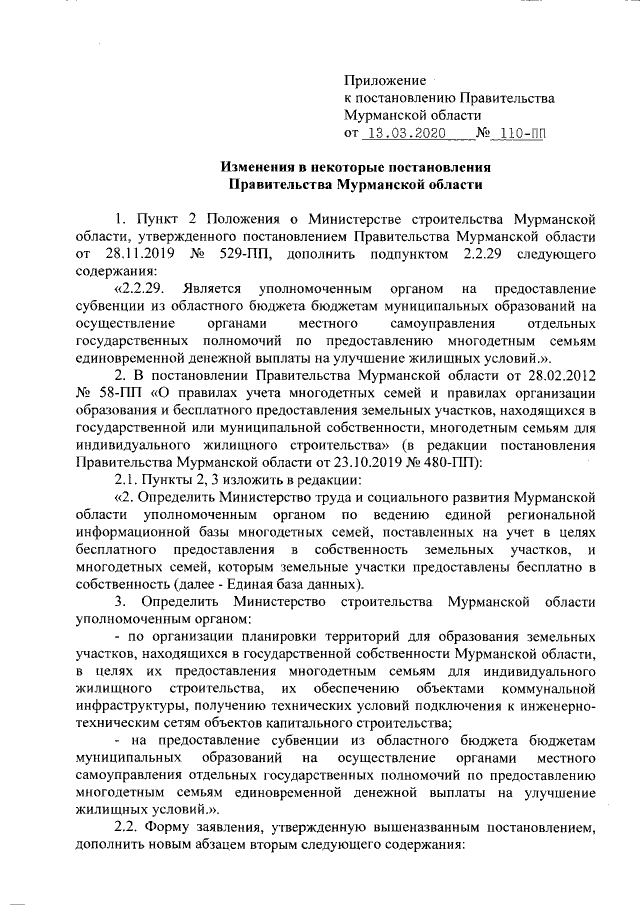 Приложение
к постановлению Правительства
Мурманской области
от 13.03.2020 № 110-ПП

Изменения в некоторые постановления
Правительства Мурманской области

1. Пункт 2 Положения о Министерстве строительства Мурманской области, утвержденного постановлением Правительства Мурманской области от 28.11.2019 № 529-ПП, дополнить подпунктом 2.2.29 следующего содержания:

«2.2.29. Является уполномоченным органом на предоставление субвенции из областного бюджета бюджетам муниципальных образований на осуществление органами местного самоуправления отдельных государственных полномочий по предоставлению многодетным семьям единовременной денежной выплаты на улучшение жилищных условий.».

2. В постановлении Правительства Мурманской области от 28.02.2012 № 58-ПП «О правилах учета многодетных семей и правилах организации образования и бесплатного предоставления земельных участков, находящихся в государственной или муниципальной собственности, многодетным семьям для индивидуального жилищного строительства» (в редакции постановления Правительства Мурманской области от 23.10.2019 № 480-ПП):

2.1. Пункты 2, 3 изложить в редакции:

«2. Определить Министерство труда и социального развития Мурманской области уполномоченным органом по ведению единой региональной информационной базы многодетных семей, поставленных на учет в целях бесплатного предоставления в собственность земельных участков, и многодетных семей, которым земельные участки предоставлены бесплатно в собственность (далее - Единая база данных).

3. Определить Министерство строительства Мурманской области уполномоченным органом:

- по организации планировки территорий для образования земельных участков, находящихся в государственной собственности Мурманской области, в целях их предоставления многодетным семьям для индивидуального жилищного строительства, их обеспечению объектами коммунальной инфраструктуры, получению технических условий подключения к инженерно-техническим сетям объектов капитального строительства;

- на предоставление субвенции из областного бюджета бюджетам муниципальных образований на осуществление органами местного самоуправления отдельных государственных полномочий по предоставлению многодетным семьям единовременной денежной выплаты на улучшение жилищных условий.».

2.2. Форму заявления, утвержденную вышеназванным постановлением, дополнить новым абзацем вторым следующего содержания: